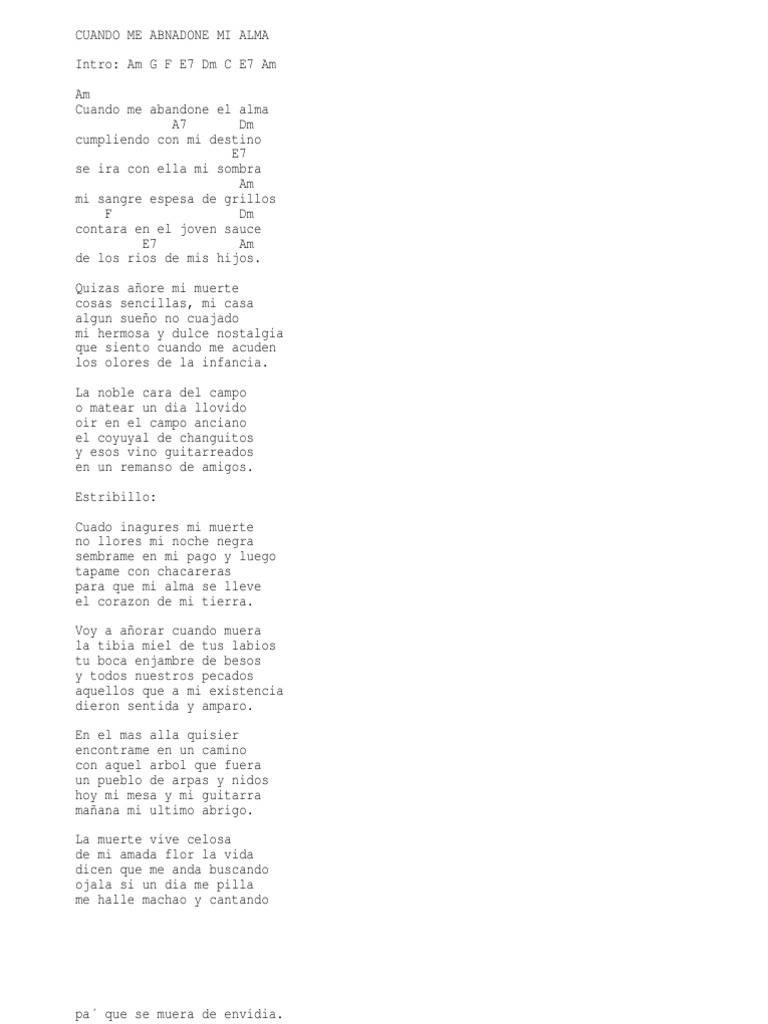 CUANDO ME ABNADONE MI ALMA

Intro: Am G F E7 Dm C E7 Am

Am
Cuando me abandone el alma
A7 Dm
cumpliendo con mi destino
E7
se ira con ella mi sombra
Am
mi sangre espesa de grillos
F Dm
contara en el joven sauce
E7 Am
de los rios de mis hijos.

Quizas añore mi muerte
cosas sencillas, mi casa
algun sueño no cuajado
mi hermosa y dulce nostalgia
que siento cuando me acuden
los olores de la infancia.

La noble cara del campo
o matear un dia llovido
oir en el campo anciano
el coyuyal de changuitos
y esos vino guitarreados
en un remanso de amigos.

Estribillo:

Cuado inagures mi muerte
no llores mi noche negra
sembrame en mi pago y luego
tapame con chacareras
para que mi alma se lleve
el corazon de mi tierra.

Voy a añorar cuando muera
la tibia miel de tus labios
tu boca enjambre de besos
y todos nuestros pecados
aquellos que a mi existencia
dieron sentida y amparo.

En el mas alla quisier
encontrame en un camino
con aquel arbol que fuera
un pueblo de arpas y nidos
hoy mi mesa y mi guitarra
mañana mi ultimo abrigo.

La muerte vive celosa
de mi amada flor la vida
dicen que me anda buscando
ojala si un dia me pilla
me halle machao y cantando

pa´ que se muera de envidia.